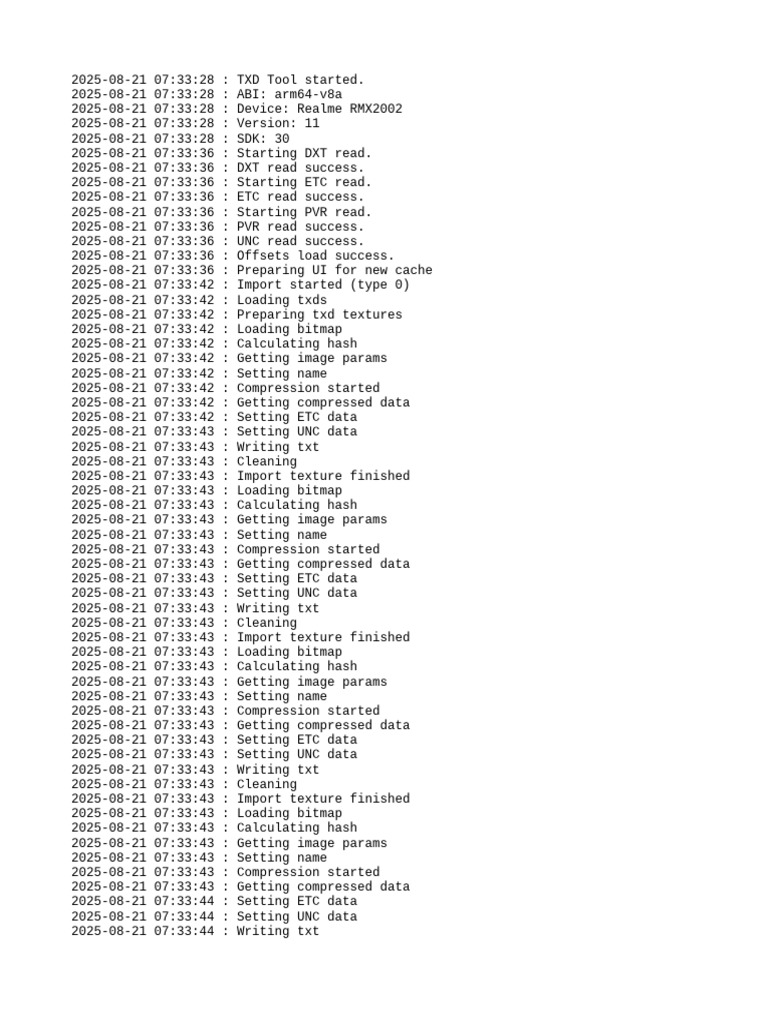 2025-08-21 07:33:28 : TXD Tool started.
2025-08-21 07:33:28 : ABI: arm64-v8a
2025-08-21 07:33:28 : Device: Realme RMX2002
2025-08-21 07:33:28 : Version: 11
2025-08-21 07:33:28 : SDK: 30
2025-08-21 07:33:36 : Starting DXT read.
2025-08-21 07:33:36 : DXT read success.
2025-08-21 07:33:36 : Starting ETC read.
2025-08-21 07:33:36 : ETC read success.
2025-08-21 07:33:36 : Starting PVR read.
2025-08-21 07:33:36 : PVR read success.
2025-08-21 07:33:36 : UNC read success.
2025-08-21 07:33:36 : Offsets load success.
2025-08-21 07:33:36 : Preparing UI for new cache
2025-08-21 07:33:42 : Import started (type 0)
2025-08-21 07:33:42 : Loading txds
2025-08-21 07:33:42 : Preparing txd textures
2025-08-21 07:33:42 : Loading bitmap
2025-08-21 07:33:42 : Calculating hash
2025-08-21 07:33:42 : Getting image params
2025-08-21 07:33:42 : Setting name
2025-08-21 07:33:42 : Compression started
2025-08-21 07:33:42 : Getting compressed data
2025-08-21 07:33:42 : Setting ETC data
2025-08-21 07:33:43 : Setting UNC data
2025-08-21 07:33:43 : Writing txt
2025-08-21 07:33:43 : Cleaning
2025-08-21 07:33:43 : Import texture finished
2025-08-21 07:33:43 : Loading bitmap
2025-08-21 07:33:43 : Calculating hash
2025-08-21 07:33:43 : Getting image params
2025-08-21 07:33:43 : Setting name
2025-08-21 07:33:43 : Compression started
2025-08-21 07:33:43 : Getting compressed data
2025-08-21 07:33:43 : Setting ETC data
2025-08-21 07:33:43 : Setting UNC data
2025-08-21 07:33:43 : Writing txt
2025-08-21 07:33:43 : Cleaning
2025-08-21 07:33:43 : Import texture finished
2025-08-21 07:33:43 : Loading bitmap
2025-08-21 07:33:43 : Calculating hash
2025-08-21 07:33:43 : Getting image params
2025-08-21 07:33:43 : Setting name
2025-08-21 07:33:43 : Compression started
2025-08-21 07:33:43 : Getting compressed data
2025-08-21 07:33:43 : Setting ETC data
2025-08-21 07:33:43 : Setting UNC data
2025-08-21 07:33:43 : Writing txt
2025-08-21 07:33:43 : Cleaning
2025-08-21 07:33:43 : Import texture finished
2025-08-21 07:33:43 : Loading bitmap
2025-08-21 07:33:43 : Calculating hash
2025-08-21 07:33:43 : Getting image params
2025-08-21 07:33:43 : Setting name
2025-08-21 07:33:43 : Compression started
2025-08-21 07:33:43 : Getting compressed data
2025-08-21 07:33:44 : Setting ETC data
2025-08-21 07:33:44 : Setting UNC data
2025-08-21 07:33:44 : Writing txt